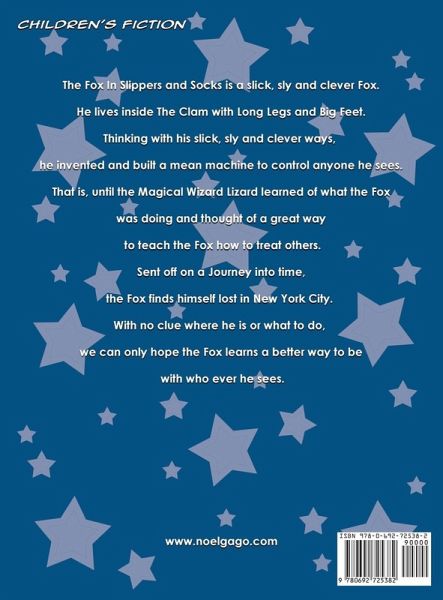 CHILDREN'S FICTION

The Fox In Slippers and Socks is a slick, sly and clever Fox.
He lives inside The Clam with Long Legs and Big Feet.
Thinking with his slick, sly and clever ways,
he invented and built a mean machine to control anyone he sees.
That is, until the Magical Wizard Lizard learned of what the Fox
was doing and thought of a great way
to teach the Fox how to treat others.
Sent off on a Journey into time,
the Fox finds himself lost in New York City.
With no clue where he is or what to do,
we can only hope the Fox learns a better way to be
with who ever he sees.

www.noelgago.com

ISBN 978-0-692-72538-2
90000
9 780692 725382